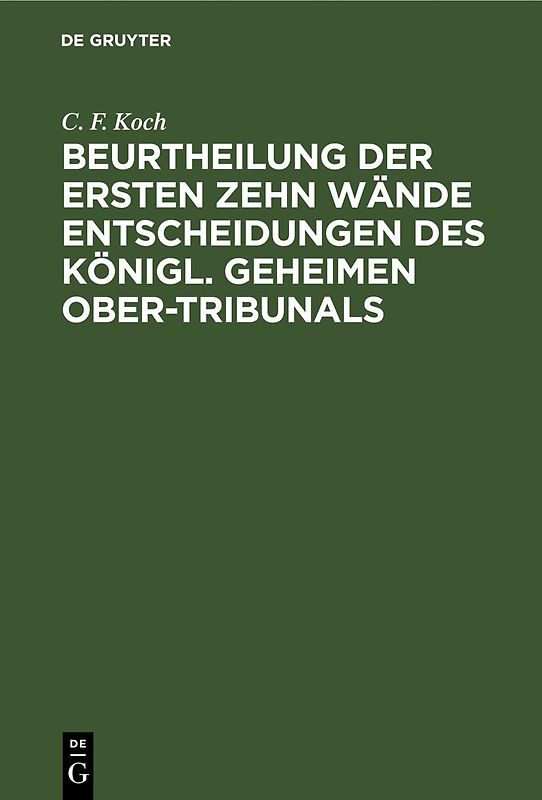 DE GRUYTER

C. F. Koch

BEURTHEILUNG DER ERSTEN ZEHN WÄNDE ENTSCHEIDUNGEN DES KÖNIGL. GEHEIMEN OBER-TRIBUNALS

DE
G